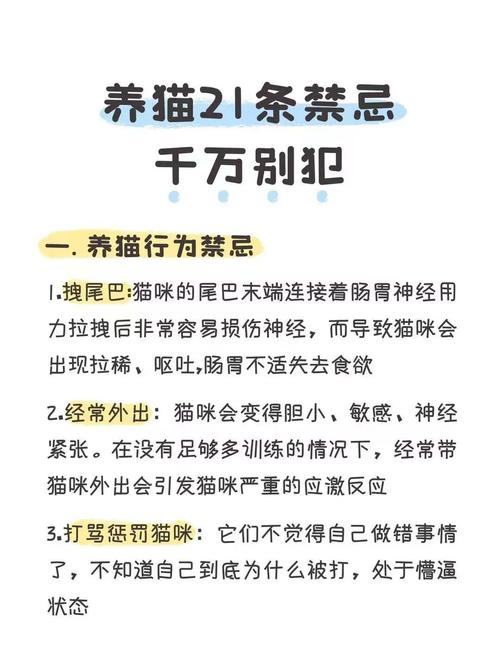 养猫21条禁忌
千万别犯

一. 养猫行为禁忌

1.拽尾巴:猫咪的尾巴末端连接着肠胃神经用力拉拽后非常容易损伤神经，而导致猫咪会出现拉稀、呕吐,肠胃不适失去食欲

2.经常外出：猫咪会变得胆小、敏感、神经紧张。在没有足够多训练的情况下，经常带猫咪外出会引发猫咪严重的应激反应

3.打骂惩罚猫咪：它们不觉得自己做错事情了，不知道自己到底为什么被打，处于懵逼状态